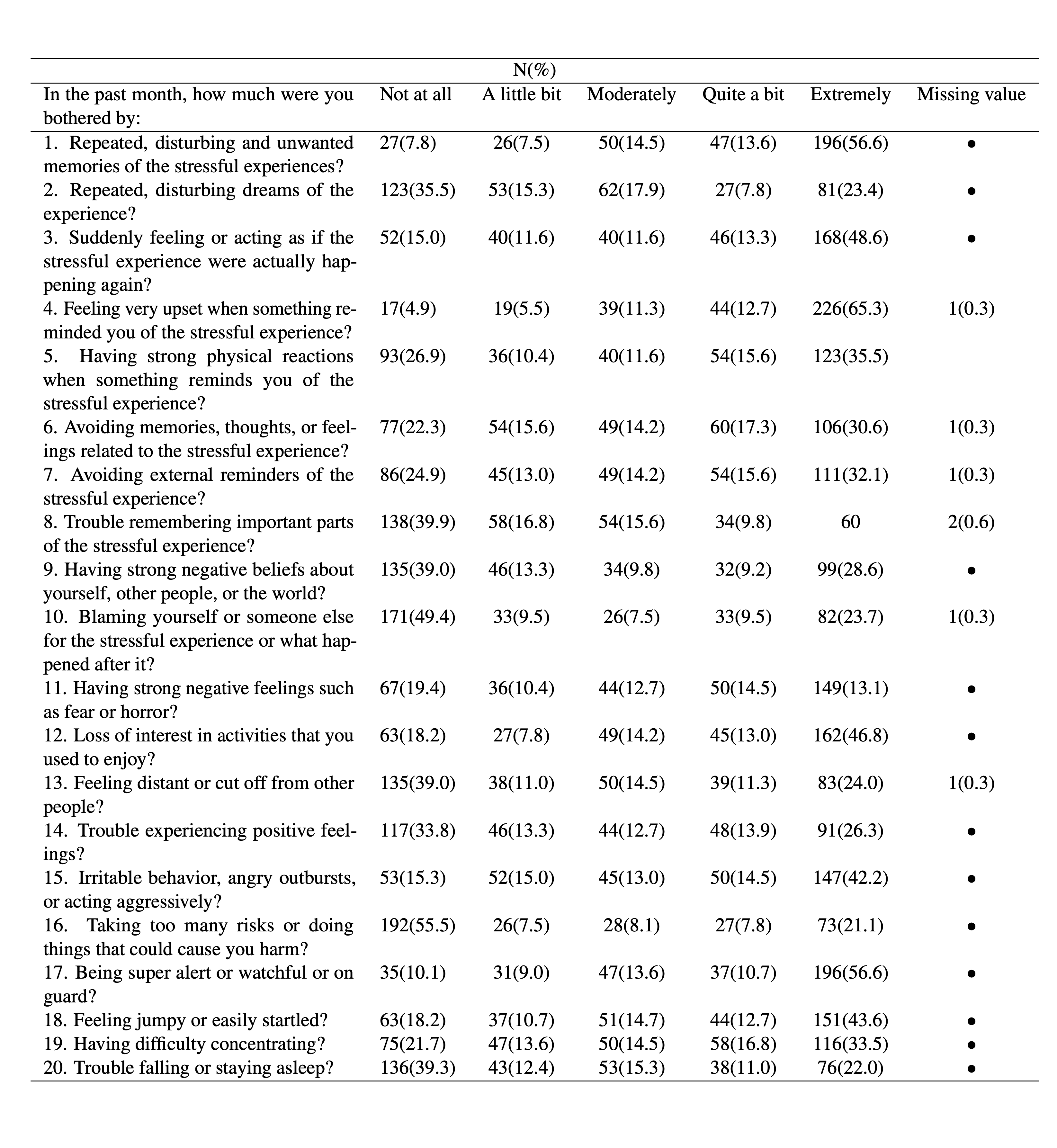 N(%)

| In the past month, how much were you bothered by: | Not at all | A little bit | Moderately | Quite a bit | Extremely | Missing value |
|---|---|---|---|---|---|---|
| 1. Repeated, disturbing and unwanted memories of the stressful experiences? | 27(7.8) | 26(7.5) | 50(14.5) | 47(13.6) | 196(56.6) | • |
| 2. Repeated, disturbing dreams of the experience? | 123(35.5) | 53(15.3) | 62(17.9) | 27(7.8) | 81(23.4) | • |
| 3. Suddenly feeling or acting as if the stressful experience were actually happening again? | 52(15.0) | 40(11.6) | 40(11.6) | 46(13.3) | 168(48.6) | • |
| 4. Feeling very upset when something reminded you of the stressful experience? | 17(4.9) | 19(5.5) | 39(11.3) | 44(12.7) | 226(65.3) | 1(0.3) |
| 5. Having strong physical reactions when something reminds you of the stressful experience? | 93(26.9) | 36(10.4) | 40(11.6) | 54(15.6) | 123(35.5) | |
| 6. Avoiding memories, thoughts, or feelings related to the stressful experience? | 77(22.3) | 54(15.6) | 49(14.2) | 60(17.3) | 106(30.6) | 1(0.3) |
| 7. Avoiding external reminders of the stressful experience? | 86(24.9) | 45(13.0) | 49(14.2) | 54(15.6) | 111(32.1) | 1(0.3) |
| 8. Trouble remembering important parts of the stressful experience? | 138(39.9) | 58(16.8) | 54(15.6) | 34(9.8) | 60 | 2(0.6) |
| 9. Having strong negative beliefs about yourself, other people, or the world? | 135(39.0) | 46(13.3) | 34(9.8) | 32(9.2) | 99(28.6) | • |
| 10. Blaming yourself or someone else for the stressful experience or what happened after it? | 171(49.4) | 33(9.5) | 26(7.5) | 33(9.5) | 82(23.7) | 1(0.3) |
| 11. Having strong negative feelings such as fear or horror? | 67(19.4) | 36(10.4) | 44(12.7) | 50(14.5) | 149(13.1) | • |
| 12. Loss of interest in activities that you used to enjoy? | 63(18.2) | 27(7.8) | 49(14.2) | 45(13.0) | 162(46.8) | • |
| 13. Feeling distant or cut off from other people? | 135(39.0) | 38(11.0) | 50(14.5) | 39(11.3) | 83(24.0) | 1(0.3) |
| 14. Trouble experiencing positive feelings? | 117(33.8) | 46(13.3) | 44(12.7) | 48(13.9) | 91(26.3) | • |
| 15. Irritable behavior, angry outbursts, or acting aggressively? | 53(15.3) | 52(15.0) | 45(13.0) | 50(14.5) | 147(42.2) | • |
| 16. Taking too many risks or doing things that could cause you harm? | 192(55.5) | 26(7.5) | 28(8.1) | 27(7.8) | 73(21.1) | • |
| 17. Being super alert or watchful or on guard? | 35(10.1) | 31(9.0) | 47(13.6) | 37(10.7) | 196(56.6) | • |
| 18. Feeling jumpy or easily startled? | 63(18.2) | 37(10.7) | 51(14.7) | 44(12.7) | 151(43.6) | • |
| 19. Having difficulty concentrating? | 75(21.7) | 47(13.6) | 50(14.5) | 58(16.8) | 116(33.5) | • |
| 20. Trouble falling or staying asleep? | 136(39.3) | 43(12.4) | 53(15.3) | 38(11.0) | 76(22.0) | • |